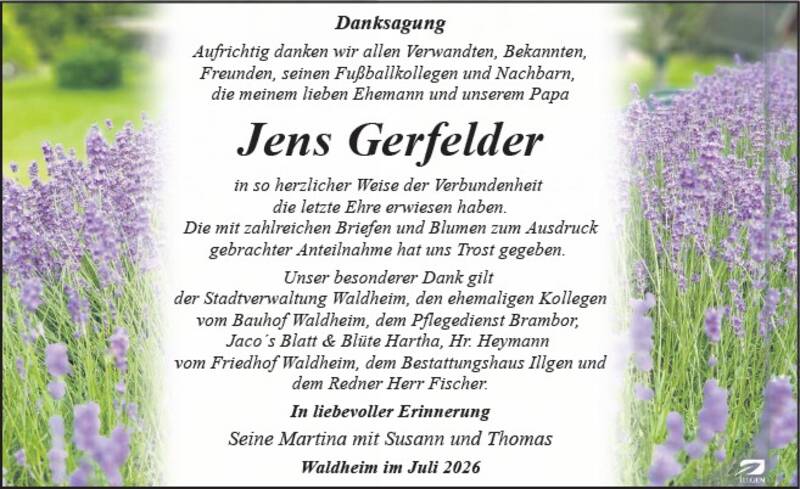 Danksagung

Aufrichtig danken wir allen Verwandten, Bekannten, Freunden, seinen Fußballkollegen und Nachbarn, die meinem lieben Ehemann und unserem Papa

Jens Gerfelder

in so herzlicher Weise der Verbundenheit die letzte Ehre erwiesen haben. Die mit zahlreichen Briefen und Blumen zum Ausdruck gebrachter Anteilnahme hat uns Trost gegeben.

Unser besonderer Dank gilt der Stadtverwaltung Waldheim, den ehemaligen Kollegen vom Bauhof Waldheim, dem Pflegedienst Brambor, Jaco´s Blatt & Blüte Hartha, Hr. Heymann vom Friedhof Waldheim, dem Bestattungshaus Illgen und dem Redner Herr Fischer.

In liebevoller Erinnerung

Seine Martina mit Susann und Thomas

Waldheim im Juli 2026

ILLGEN